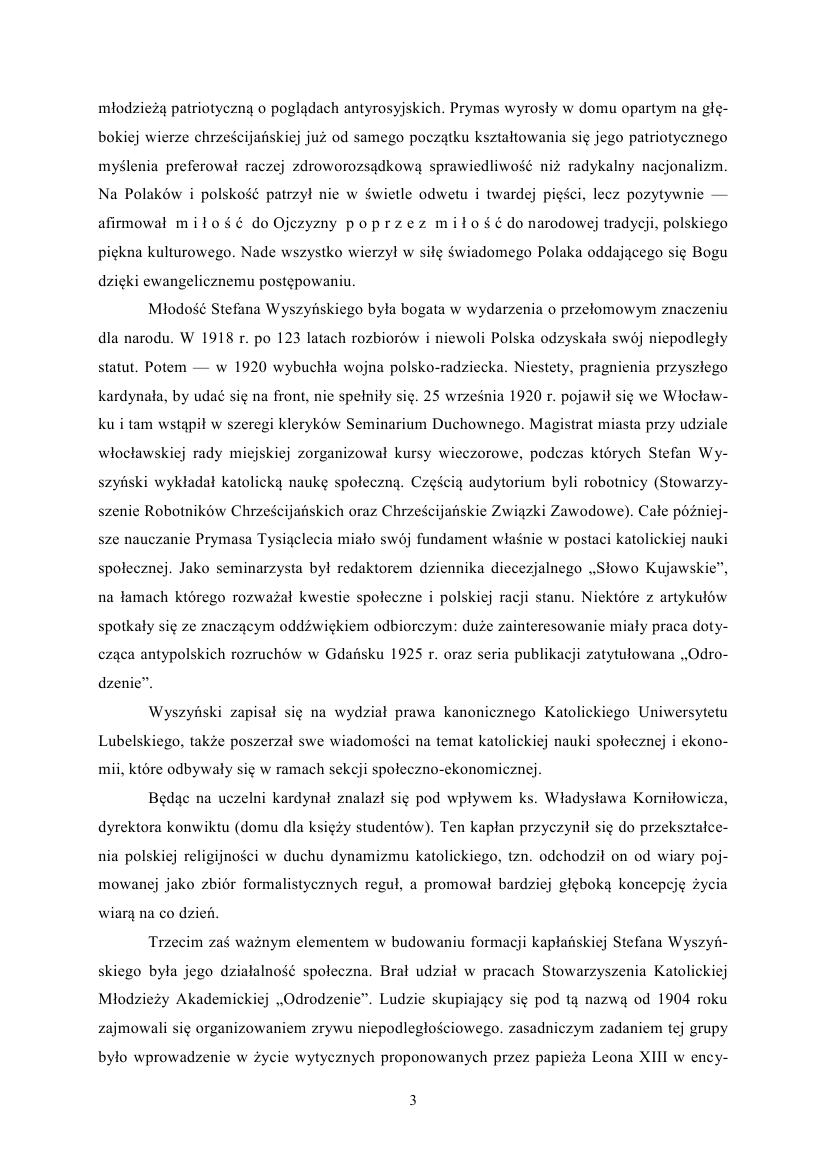 młodzieżą patriotyczną o poglądach antyrosyjskich. Prymas wyrosły w domu opartym na głębokiej wierze chrześcijańskiej już od samego początku kształtowania się jego patriotycznego myślenia preferował raczej zdroworozsądkową sprawiedliwość niż radykalny nacjonalizm. Na Polaków i polskość patrzył nie w świetle odwetu i twardej pięści, lecz pozytywnie — afirmował m i ł o ś ć do Ojczyzny p o p r z e z m i ł o ś ć do narodowej tradycji, polskiego piękna kulturowego. Nade wszystko wierzył w siłę świadomego Polaka oddającego się Bogu dzięki ewangelicznemu postępowaniu.

Młodość Stefana Wyszyńskiego była bogata w wydarzenia o przełomowym znaczeniu dla narodu. W 1918 r. po 123 latach rozbiorów i niewoli Polska odzyskała swój niepodległy statut. Potem — w 1920 wybuchła wojna polsko-radziecka. Niestety, pragnienia przyszłego kardynała, by udać się na front, nie spełniły się. 25 września 1920 r. pojawił się we Włocławku i tam wstąpił w szeregi kleryków Seminarium Duchownego. Magistrat miasta przy udziale włocławskiej rady miejskiej zorganizował kursy wieczorowe, podczas których Stefan Wyszyński wykładał katolicką naukę społeczną. Częścią audytorium byli robotnicy (Stowarzyszenie Robotników Chrześcijańskich oraz Chrześcijańskie Związki Zawodowe). Całe późniejsze nauczanie Prymasa Tysiąclecia miało swój fundament właśnie w postaci katolickiej nauki społecznej. Jako seminarzysta był redaktorem dziennika diecezjalnego „Słowo Kujawskie”, na łamach którego rozważał kwestie społeczne i polskiej racji stanu. Niektóre z artykułów spotkały się ze znaczącym oddźwiękiem odbiorczym: duże zainteresowanie miały praca dotycząca antypolskich rozruchów w Gdańsku 1925 r. oraz seria publikacji zatytułowana „Odrodzenie”.

Wyszyński zapisał się na wydział prawa kanonicznego Katolickiego Uniwersytetu Lubelskiego, także poszerzał swe wiadomości na temat katolickiej nauki społecznej i ekonomii, które odbywały się w ramach sekcji społeczno-ekonomicznej.

Będąc na uczelni kardynał znalazł się pod wpływem ks. Władysława Korniłowicza, dyrektora konwiktu (domu dla księży studentów). Ten kapłan przyczynił się do przekształcenia polskiej religijności w duchu dynamizmu katolickiego, tzn. odchodził on od wiary pojmowanej jako zbiór formalistycznych reguł, a promował bardziej głęboką koncepcję życia wiarą na co dzień.

Trzecim zaś ważnym elementem w budowaniu formacji kapłańskiej Stefana Wyszyńskiego była jego działalność społeczna. Brał udział w pracach Stowarzyszenia Katolickiej Młodzieży Akademickiej „Odrodzenie”. Ludzie skupiający się pod tą nazwą od 1904 roku zajmowali się organizowaniem zrywu niepodległościowego. zasadniczym zadaniem tej grupy było wprowadzenie w życie wytycznych proponowanych przez papieża Leona XIII w ency-

3